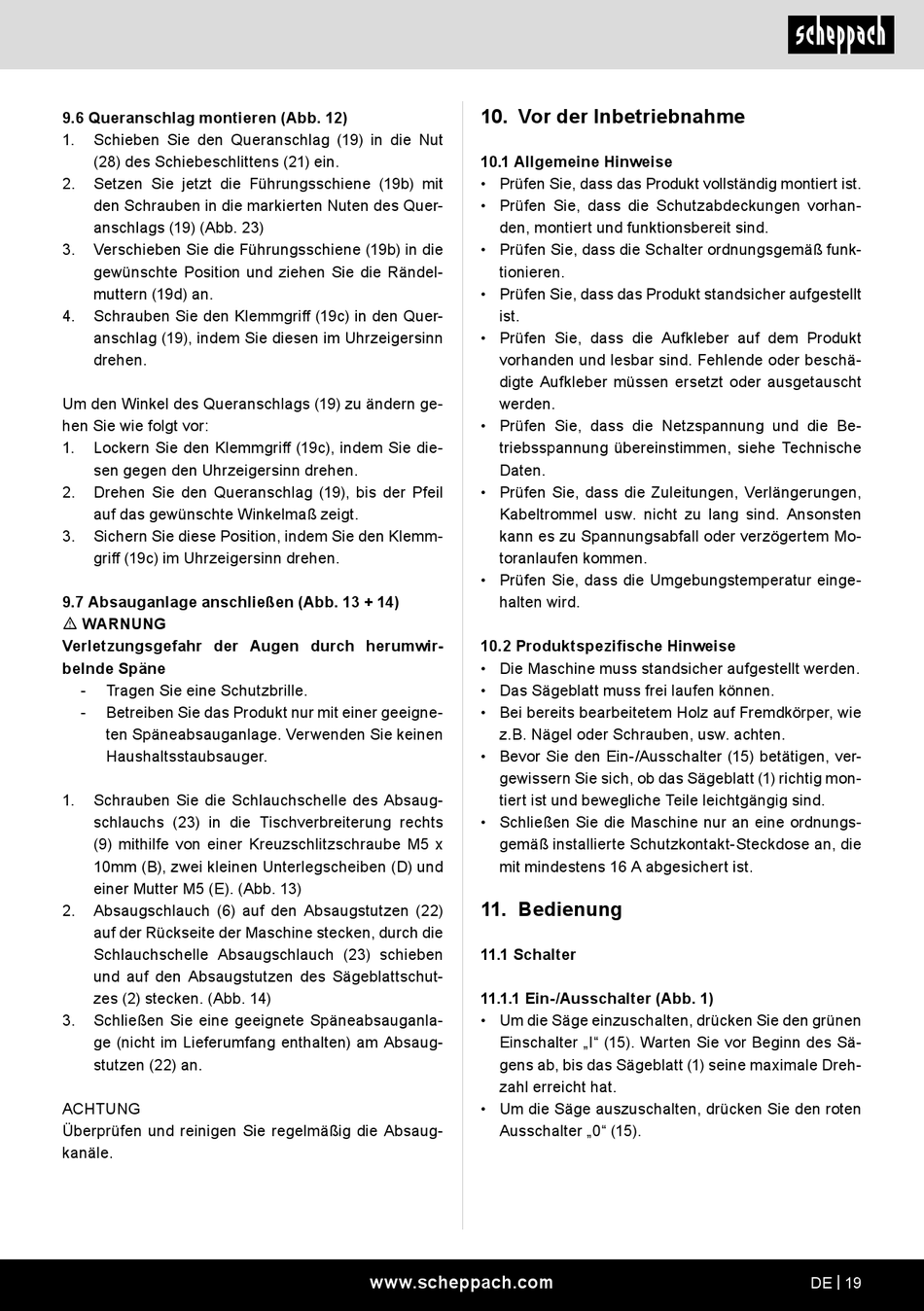 scheppach

9.6 Queranschlag montieren (Abb. 12)
1. Schieben Sie den Queranschlag (19) in die Nut (28) des Schiebeschlittens (21) ein.
2. Setzen Sie jetzt die Führungsschiene (19b) mit den Schrauben in die markierten Nuten des Queranschlags (19) (Abb. 23)
3. Verschieben Sie die Führungsschiene (19b) in die gewünschte Position und ziehen Sie die Rändelmuttern (19d) an.
4. Schrauben Sie den Klemmgriff (19c) in den Queranschlag (19), indem Sie diesen im Uhrzeigersinn drehen.

Um den Winkel des Queranschlags (19) zu ändern gehen Sie wie folgt vor:
1. Lockern Sie den Klemmgriff (19c), indem Sie diesen gegen den Uhrzeigersinn drehen.
2. Drehen Sie den Queranschlag (19), bis der Pfeil auf das gewünschte Winkelmaß zeigt.
3. Sichern Sie diese Position, indem Sie den Klemmgriff (19c) im Uhrzeigersinn drehen.

9.7 Absauganlage anschließen (Abb. 13 + 14)
⚠ WARNUNG
Verletzungsgefahr der Augen durch herumwirbelnde Späne
- Tragen Sie eine Schutzbrille.
- Betreiben Sie das Produkt nur mit einer geeigneten Späneabsauganlage. Verwenden Sie keinen Haushaltsstaubsauger.

1. Schrauben Sie die Schlauchschelle des Absaugschlauchs (23) in die Tischverbreiterung rechts (9) mithilfe von einer Kreuzschlitzschraube M5 x 10mm (B), zwei kleinen Unterlegscheiben (D) und einer Mutter M5 (E). (Abb. 13)
2. Absaugschlauch (6) auf den Absaugstutzen (22) auf der Rückseite der Maschine stecken, durch die Schlauchschelle Absaugschlauch (23) schieben und auf den Absaugstutzen des Sägeblattschutzes (2) stecken. (Abb. 14)
3. Schließen Sie eine geeignete Späneabsauganlage (nicht im Lieferumfang enthalten) am Absaugstutzen (22) an.

ACHTUNG
Überprüfen und reinigen Sie regelmäßig die Absaugkanäle.

10. Vor der Inbetriebnahme

10.1 Allgemeine Hinweise
• Prüfen Sie, dass das Produkt vollständig montiert ist.
• Prüfen Sie, dass die Schutzabdeckungen vorhanden, montiert und funktionsbereit sind.
• Prüfen Sie, dass die Schalter ordnungsgemäß funktionieren.
• Prüfen Sie, dass das Produkt standsicher aufgestellt ist.
• Prüfen Sie, dass die Aufkleber auf dem Produkt vorhanden und lesbar sind. Fehlende oder beschädigte Aufkleber müssen ersetzt oder ausgetauscht werden.
• Prüfen Sie, dass die Netzspannung und die Betriebsspannung übereinstimmen, siehe Technische Daten.
• Prüfen Sie, dass die Zuleitungen, Verlängerungen, Kabeltrommel usw. nicht zu lang sind. Ansonsten kann es zu Spannungsabfall oder verzögertem Motoranlaufen kommen.
• Prüfen Sie, dass die Umgebungstemperatur eingehalten wird.

10.2 Produktspezifische Hinweise
• Die Maschine muss standsicher aufgestellt werden.
• Das Sägeblatt muss frei laufen können.
• Bei bereits bearbeitetem Holz auf Fremdkörper, wie z.B. Nägel oder Schrauben, usw. achten.
• Bevor Sie den Ein-/Ausschalter (15) betätigen, vergewissern Sie sich, ob das Sägeblatt (1) richtig montiert ist und bewegliche Teile leichtgängig sind.
• Schließen Sie die Maschine nur an eine ordnungsgemäß installierte Schutzkontakt-Steckdose an, die mit mindestens 16 A abgesichert ist.

11. Bedienung

11.1 Schalter

11.1.1 Ein-/Ausschalter (Abb. 1)
• Um die Säge einzuschalten, drücken Sie den grünen Einschalter „I“ (15). Warten Sie vor Beginn des Sägens ab, bis das Sägeblatt (1) seine maximale Drehzahl erreicht hat.
• Um die Säge auszuschalten, drücken Sie den roten Ausschalter „0“ (15).

www.scheppach.com

DE | 19